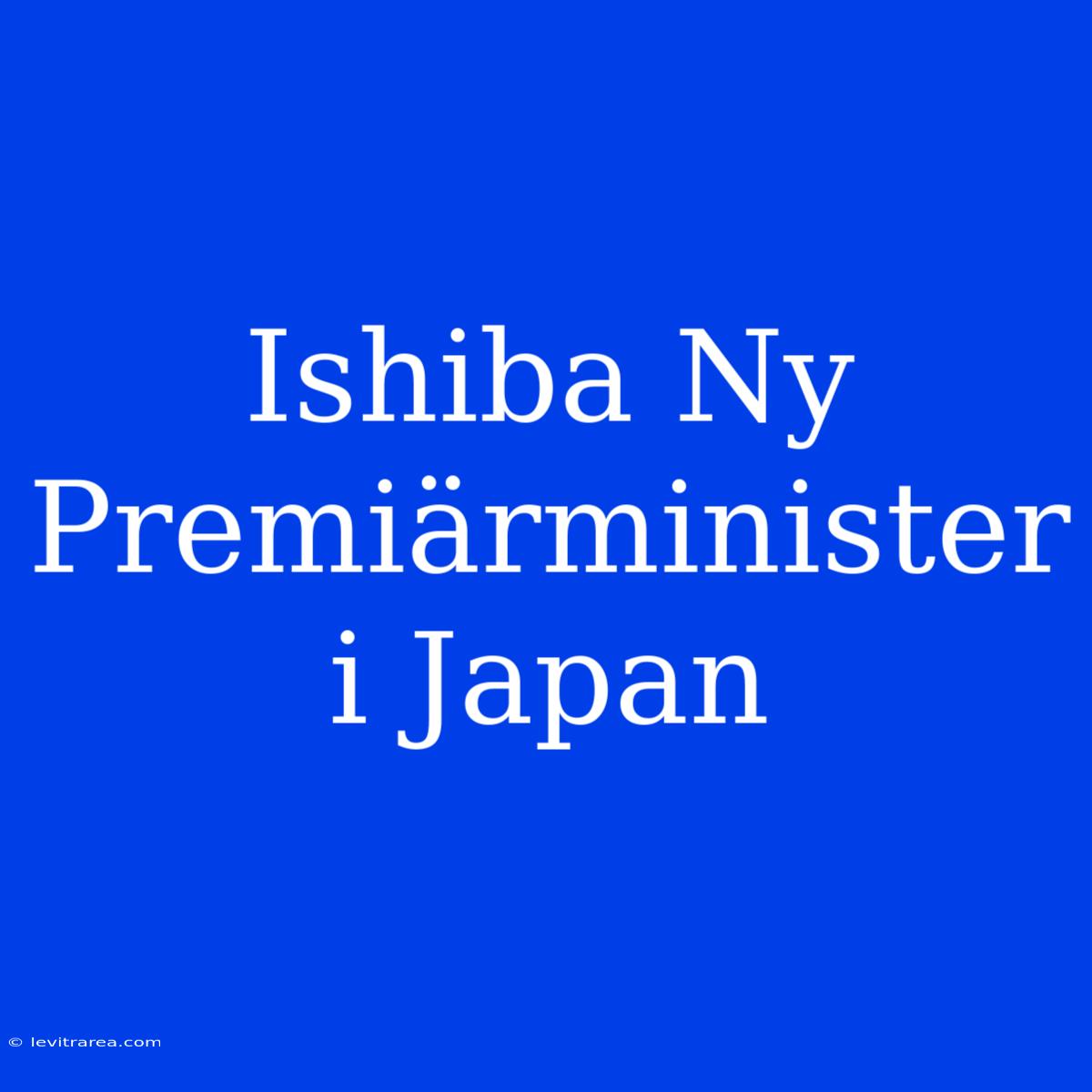 Ishiba Ny Premiärminister i Japan

© levitrarea.com